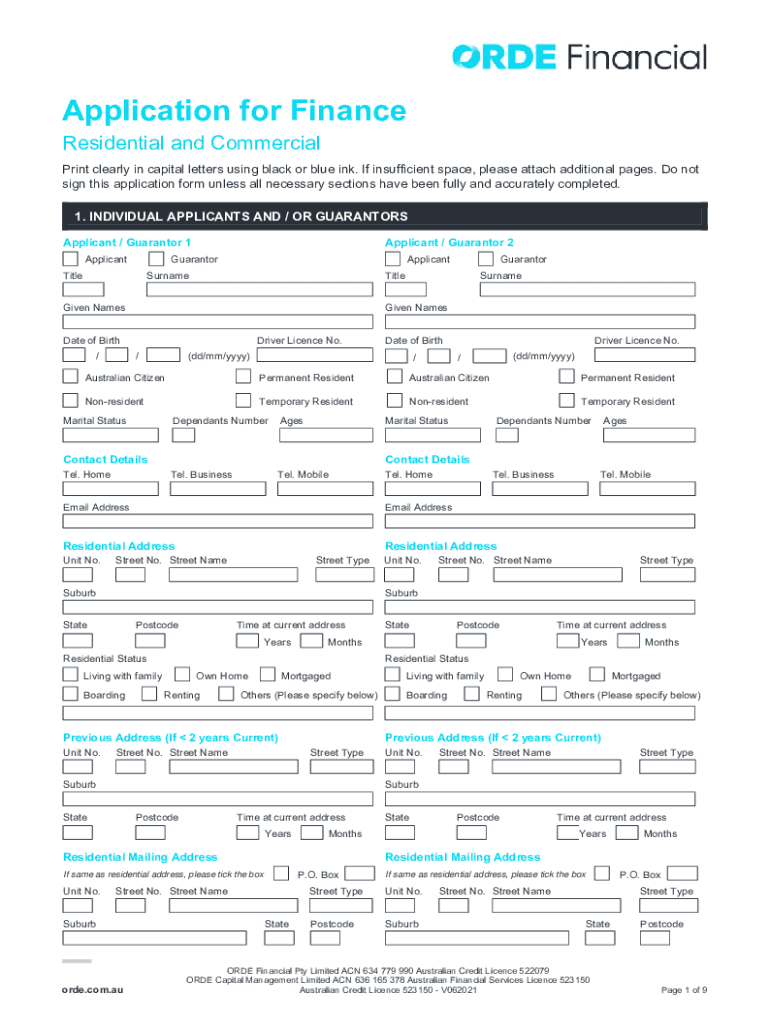 ORDE Financial

Application for Finance

Residential and Commercial

Print clearly in capital letters using black or blue ink. If insufficient space, please attach additional pages. Do not sign this application form unless all necessary sections have been fully and accurately completed.

1. INDIVIDUAL APPLICANTS AND / OR GUARANTORS

Applicant / Guarantor 1

Applicant Guarantor

Title Surname

Given Names

Date of Birth / / (dd/mm/yyyy) Driver Licence No.

Australian Citizen Permanent Resident

Non-resident Temporary Resident

Marital Status Dependants Number Ages

Contact Details

Tel. Home Tel. Business Tel. Mobile

Email Address

Residential Address

Unit No. Street No. Street Name Street Type

Suburb

State Postcode Time at current address Years Months

Residential Status

Living with family Own Home Mortgaged

Boarding Renting Others (Please specify below)

Previous Address (If < 2 years Current)

Unit No. Street No. Street Name Street Type

Suburb

State Postcode Time at current address Years Months

Residential Mailing Address

If same as residential address, please tick the box P.O. Box

Unit No. Street No. Street Name Street Type

Suburb State Postcode

Applicant / Guarantor 2

Applicant Guarantor

Title Surname

Given Names

Date of Birth / / (dd/mm/yyyy) Driver Licence No.

Australian Citizen Permanent Resident

Non-resident Temporary Resident

Marital Status Dependants Number Ages

Contact Details

Tel. Home Tel. Business Tel. Mobile

Email Address

Residential Address

Unit No. Street No. Street Name Street Type

Suburb

State Postcode Time at current address Years Months

Residential Status

Living with family Own Home Mortgaged

Boarding Renting Others (Please specify below)

Previous Address (If < 2 years Current)

Unit No. Street No. Street Name Street Type

Suburb

State Postcode Time at current address Years Months

Residential Mailing Address

If same as residential address, please tick the box P.O. Box

Unit No. Street No. Street Name Street Type

Suburb State Postcode

orde.com.au

ORDE Financial Pty Limited ACN 634 779 990 Australian Credit Licence 522079
ORDE Capital Management Limited ACN 636 165 378 Australian Financial Services Licence 523150
Australian Credit Licence 523150 - V062021

Page 1 of 9